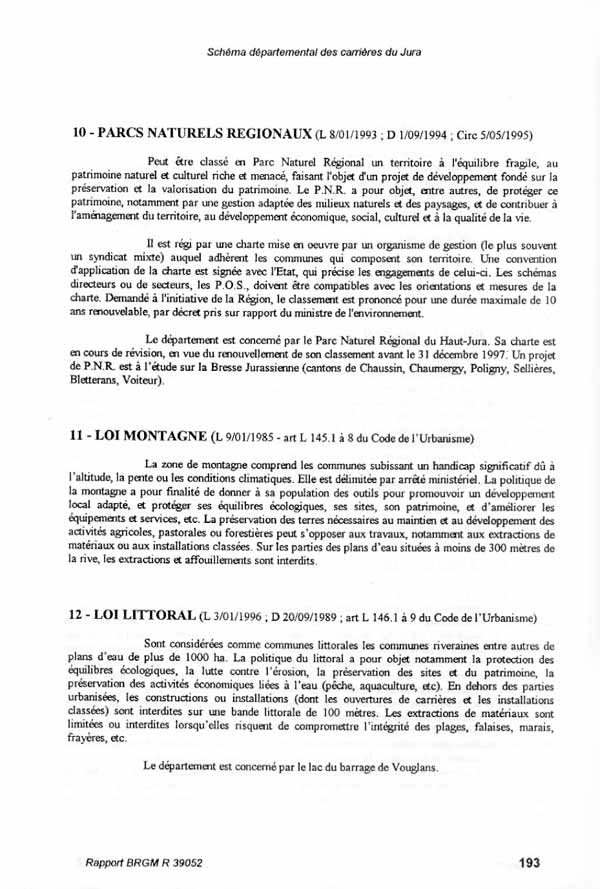 Schéma départemental des carrières du Jura

10 - PARCS NATURELS REGIONAUX (L 8/01/1993 ; D 1/09/1994 ; Circ 5/05/1995)

Peut être classé en Parc Naturel Régional un territoire à l'équilibre fragile, au patrimoine naturel et culturel riche et menacé, faisant l'objet d'un projet de développement fondé sur la préservation et la valorisation du patrimoine. Le P.N.R. a pour objet, entre autres, de protéger ce patrimoine, notamment par une gestion adaptée des milieux naturels et des paysages, et de contribuer à l'aménagement du territoire, au développement économique, social, culturel et à la qualité de la vie.

Il est régi par une charte mise en oeuvre par un organisme de gestion (le plus souvent un syndicat mixte) auquel adhèrent les communes qui composent son territoire. Une convention d'application de la charte est signée avec l'Etat, qui précise les engagements de celui-ci. Les schémas directeurs ou de secteurs, les P.O.S., doivent être compatibles avec les orientations et mesures de la charte. Demandé à l'initiative de la Région, le classement est prononcé pour une durée maximale de 10 ans renouvelable, par décret pris sur rapport du ministre de l'environnement.

Le département est concerné par le Parc Naturel Régional du Haut-Jura. Sa charte est en cours de révision, en vue du renouvellement de son classement avant le 31 décembre 1997. Un projet de P.N.R. est à l'étude sur la Bresse Jurassienne (cantons de Chaussin, Chaumergy, Poligny, Sellières, Bletterans, Voiteur).

11 - LOI MONTAGNE (L 9/01/1985 - art L 145.1 à 8 du Code de l'Urbanisme)

La zone de montagne comprend les communes subissant un handicap significatif dû à l'altitude, la pente ou les conditions climatiques. Elle est délimitée par arrêté ministériel. La politique de la montagne a pour finalité de donner à sa population des outils pour promouvoir un développement local adapté, et protéger ses équilibres écologiques, ses sites, son patrimoine, et d'améliorer les équipements et services, etc. La préservation des terres nécessaires au maintien et au développement des activités agricoles, pastorales ou forestières peut s'opposer aux travaux, notamment aux extractions de matériaux ou aux installations classées. Sur les parties des plans d'eau situées à moins de 300 mètres de la rive, les extractions et affouillements sont interdits.

12 - LOI LITTORAL (L 3/01/1996 ; D 20/09/1989 ; art L 146.1 à 9 du Code de l'Urbanisme)

Sont considérées comme communes littorales les communes riveraines entre autres de plans d'eau de plus de 1000 ha. La politique du littoral a pour objet notamment la protection des équilibres écologiques, la lutte contre l'érosion, la préservation des sites et du patrimoine, la préservation des activités économiques liées à l'eau (pêche, aquaculture, etc). En dehors des parties urbanisées, les constructions ou installations (dont les ouvertures de carrières et les installations classées) sont interdites sur une bande littorale de 100 mètres. Les extractions de matériaux sont limitées ou interdites lorsqu'elles risquent de compromettre l'intégrité des plages, falaises, marais, frayères, etc.

Le département est concerné par le lac du barrage de Vouglans.

Rapport BRGM R 39052

193